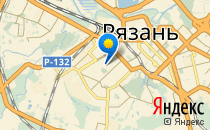 Рязань

Р-132

Яндекс

© Яндекс